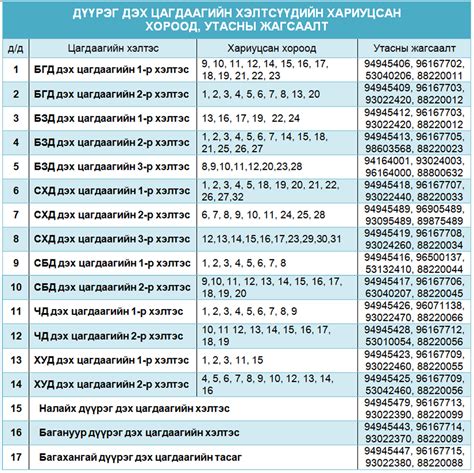 ДҮҮРЭГ ДЭХ ЦАГДААГИЙН ХЭЛТСҮҮДИЙН ХАРИУЦСАН ХОРООД, УТАСНЫ ЖАГСААЛТ

| д/д | Цагдаагийн хэлтэс | Хариуцсан хороод | Утасны жагсаалт |
|---|---|---|---|
| 1 | БГД дэх цагдаагийн 1-р хэлтэс | 9, 10, 11, 12, 14, 15, 16, 17, 18, 19, 21, 22, 23 | 94945406, 96167702, 53040206, 88220011 |
| 2 | БГД дэх цагдаагийн 2-р хэлтэс | 1, 2, 3, 4, 5, 6, 7, 8, 13, 20 | 94945409, 96167703, 93022420, 88220012 |
| 3 | БЗД дэх цагдаагийн 1-р хэлтэс | 13, 16, 17, 19, 22, 24 | 94945412, 96167703, 93022420, 88220012 |
| 4 | БЗД дэх цагдаагийн 2-р хэлтэс | 1, 2, 3, 4, 5, 6, 7, 14, 15, 18, 21, 25, 26, 27 | 94945413, 96167705, 98603568, 88220023 |
| 5 | БЗД дэх цагдаагийн 3-р хэлтэс | 8,9,10,11,12,20,23,28 | 94164001, 93024003, 96164000, 88800632 |
| 6 | СХД дэх цагдаагийн 1-р хэлтэс | 1, 2, 3, 4, 5, 18, 19, 20, 21, 22, 26, 27,32 | 94945418, 96167707, 93022440, 88220033 |
| 7 | СХД дэх цагдаагийн 2-р хэлтэс | 6, 7, 8, 9, 10, 11, 24, 25, 28 | 94945489, 96905489, 93095489, 89875489 |
| 8 | СХД дэх цагдаагийн 3-р хэлтэс | 12,13,14,15,16,17,23,29,30,31 | 94945419, 96167708, 93024260, 88220034 |
| 9 | СБД дэх цагдаагийн 1-р хэлтэс | 1, 2, 3, 4, 5, 6, 7, 8 | 94945416, 96500137, 53132410, 88220044 |
| 10 | СБД дэх цагдаагийн 2-р хэлтэс | 9,10, 11, 12, 13, 14, 15, 16, 17, 18, 19, 20 | 94945417, 96167706, 63040207, 88220045 |
| 11 | ЧД дэх цагдаагийн 1-р хэлтэс | 1, 2, 3, 4, 5, 6, 7, 8, 9 | 94945426, 96071138, 93022470, 88220066 |
| 12 | ЧД дэх цагдаагийн 2-р хэлтэс | 10, 11 12, 13, 14, 15, 16, 17, 18, 19 | 94945428, 96167712, 53010054, 88220056 |
| 13 | ХУД дэх цагдаагийн 1-р хэлтэс | 1, 2, 3, 11, 15 | 94945423, 96167709, 93022460, 88220055 |
| 14 | ХУД дэх цагдаагийн 2-р хэлтэс | 4, 5, 6, 7, 8, 9, 10, 12, 13, 14, 16 | 94945425, 96167709, 53042460, 88220056 |
| 15 | Налайх дүүрэг дэх цагдаагийн хэлтэс | | 94945479, 96167713, 93022390, 88220099 |
| 16 | Багануур дүүрэг дэх цагдаагийн хэлтэс | | 94945443, 96167714, 93022370, 88220089 |
| 17 | Багахангай дүүрэг дэх цагдаагийн тасаг | | 94945447, 96167715, 93022380, 88220088 |